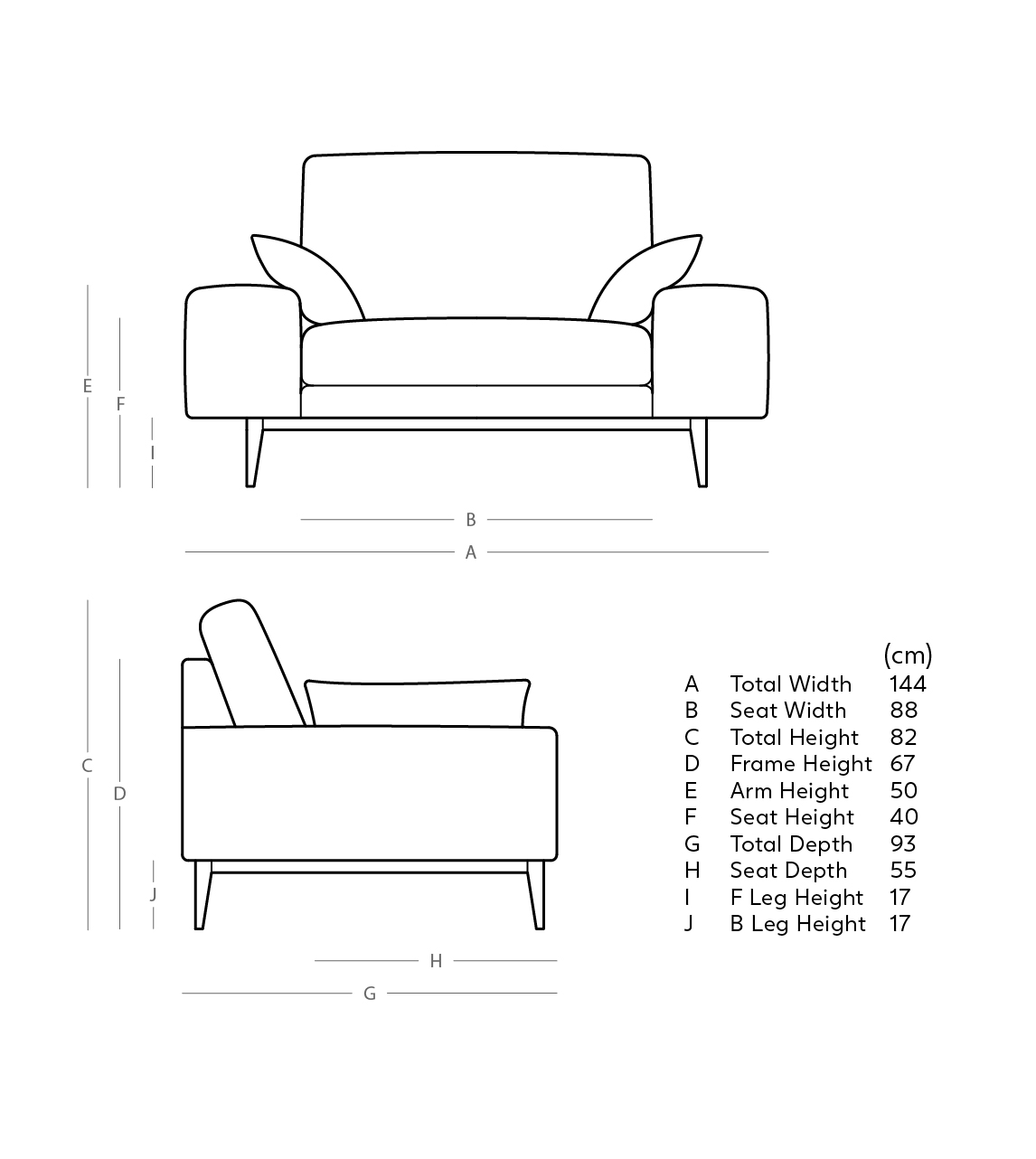 E
F
I
B
A
C
D
J
H
G

| | | (cm) |
|---|---|---|
| A | Total Width | 144 |
| B | Seat Width | 88 |
| C | Total Height | 82 |
| D | Frame Height | 67 |
| E | Arm Height | 50 |
| F | Seat Height | 40 |
| G | Total Depth | 93 |
| H | Seat Depth | 55 |
| I | F Leg Height | 17 |
| J | B Leg Height | 17 |